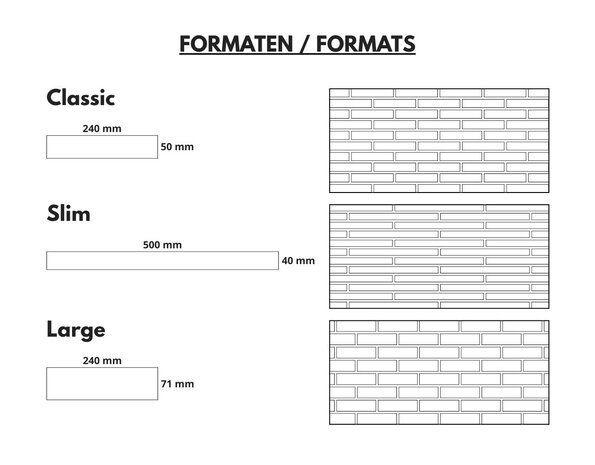 FORMATEN / FORMATS

Classic

240 mm

50 mm

Slim

500 mm

40 mm

Large

240 mm

71 mm